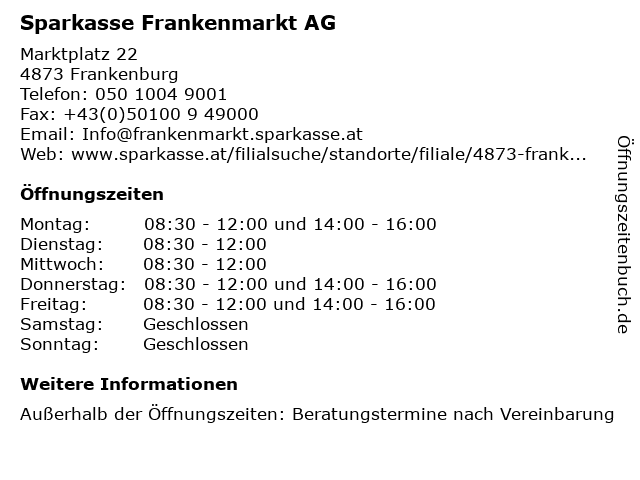 Sparkasse Frankenmarkt AG

Marktplatz 22
4873 Frankenburg
Telefon: 050 1004 9001
Fax: +43(0)50100 9 49000
Email: Info@frankenmarkt.sparkasse.at
Web: www.sparkasse.at/filialsuche/standorte/filiale/4873-frank...

Öffnungszeiten

| Montag: | 08:30 - 12:00 und 14:00 - 16:00 |
|---|---|
| Dienstag: | 08:30 - 12:00 |
| Mittwoch: | 08:30 - 12:00 |
| Donnerstag: | 08:30 - 12:00 und 14:00 - 16:00 |
| Freitag: | 08:30 - 12:00 und 14:00 - 16:00 |
| Samstag: | Geschlossen |
| Sonntag: | Geschlossen |

Weitere Informationen

Außerhalb der Öffnungszeiten: Beratungstermine nach Vereinbarung

Öffnungszeitenbuch.de